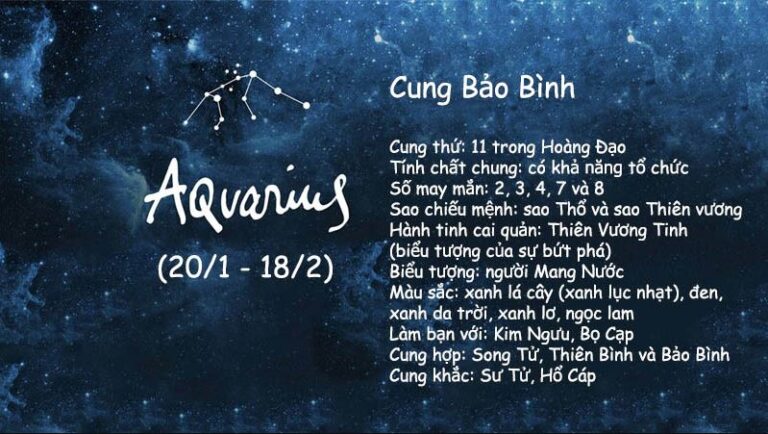 Aquarius

(20/1 - 18/2)

Cung Bảo Bình

Cung thứ: 11 trong Hoàng Đạo
Tính chất chung: có khả năng tổ chức
Số may mắn: 2, 3, 4, 7 và 8
Sao chiếu mệnh: sao Thổ và sao Thiên vương
Hành tinh cai quản: Thiên Vương Tinh (biểu tượng của sự bứt phá)
Biểu tượng: người Mang Nước
Màu sắc: xanh lá cây (xanh lục nhạt), đen, xanh da trời, xanh lơ, ngọc lam
Làm bạn với: Kim Ngưu, Bọ Cạp
Cung hợp: Song Tử, Thiên Bình và Bảo Bình
Cung khắc: Sư Tử, Hổ Cáp